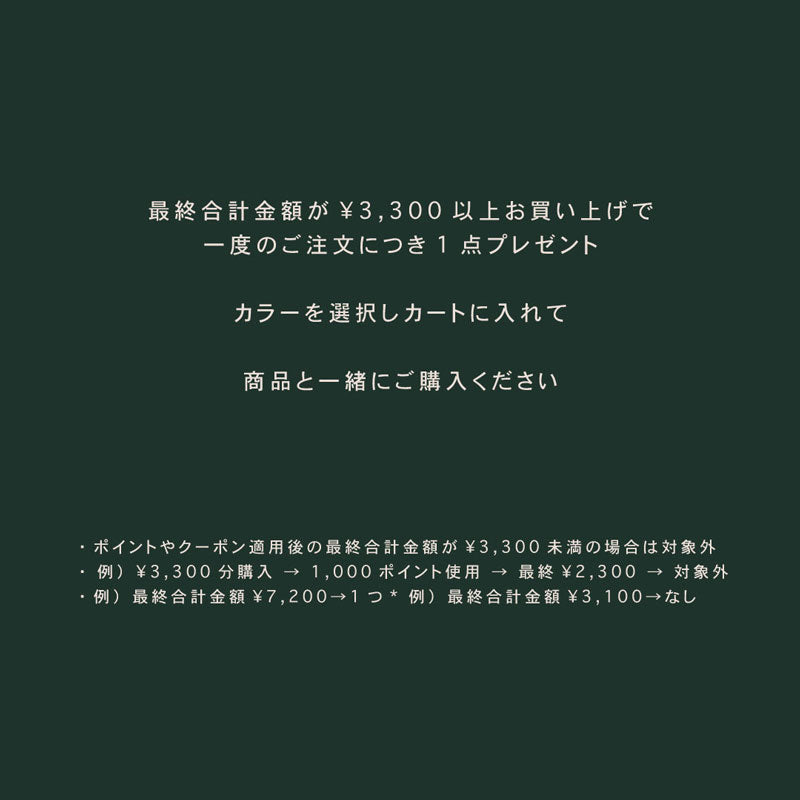 最終合計金額が ¥3,300 以上お買い上げで
一度のご注文につき 1 点プレゼント

カラーを選択しカートに入れて

商品と一緒にご購入ください

・ポイントやクーポン適用後の最終合計金額が ¥3,300 未満の場合は対象外
・ 例）¥3,300 分購入 → 1,000 ポイント使用 → 最終 ¥2,300 → 対象外
・例） 最終合計金額 ¥7,200→1 つ * 例） 最終合計金額 ¥3,100→なし